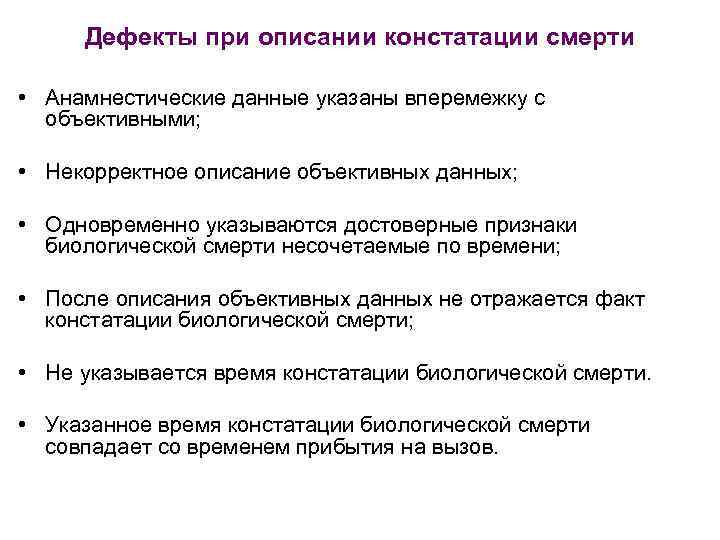 Дефекты при описании констатации смерти

• Анамнестические данные указаны вперемежку с объективными;

• Некорректное описание объективных данных;

• Одновременно указываются достоверные признаки биологической смерти несочетаемые по времени;

• После описания объективных данных не отражается факт констатации биологической смерти;

• Не указывается время констатации биологической смерти.

• Указанное время констатации биологической смерти совпадает со временем прибытия на вызов.